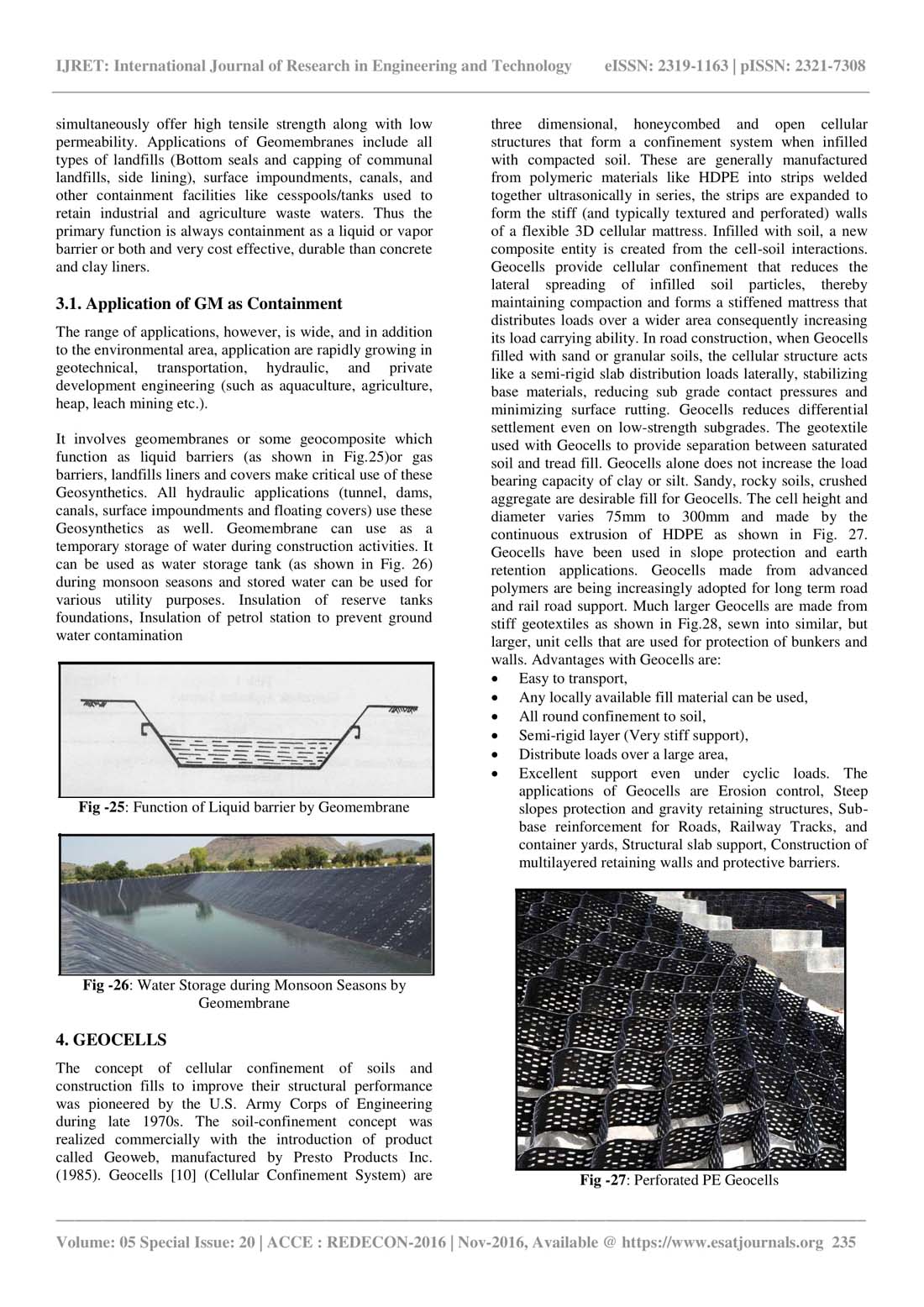 IJRET: International Journal of Research in Engineering and Technology eISSN: 2319-1163 | pISSN: 2321-7308

simultaneously offer high tensile strength along with low permeability. Applications of Geomembranes include all types of landfills (Bottom seals and capping of communal landfills, side lining), surface impoundments, canals, and other containment facilities like cesspools/tanks used to retain industrial and agriculture waste waters. Thus the primary function is always containment as a liquid or vapor barrier or both and very cost effective, durable than concrete and clay liners.

3.1. Application of GM as Containment

The range of applications, however, is wide, and in addition to the environmental area, application are rapidly growing in geotechnical, transportation, hydraulic, and private development engineering (such as aquaculture, agriculture, heap, leach mining etc.).

It involves geomembranes or some geocomposite which function as liquid barriers (as shown in Fig.25)or gas barriers, landfills liners and covers make critical use of these Geosynthetics. All hydraulic applications (tunnel, dams, canals, surface impoundments and floating covers) use these Geosynthetics as well. Geomembrane can use as a temporary storage of water during construction activities. It can be used as water storage tank (as shown in Fig. 26) during monsoon seasons and stored water can be used for various utility purposes. Insulation of reserve tanks foundations, Insulation of petrol station to prevent ground water contamination

Fig -25: Function of Liquid barrier by Geomembrane

Fig -26: Water Storage during Monsoon Seasons by Geomembrane

4. GEOCELLS

The concept of cellular confinement of soils and construction fills to improve their structural performance was pioneered by the U.S. Army Corps of Engineering during late 1970s. The soil-confinement concept was realized commercially with the introduction of product called Geoweb, manufactured by Presto Products Inc. (1985). Geocells [10] (Cellular Confinement System) are three dimensional, honeycombed and open cellular structures that form a confinement system when infilled with compacted soil. These are generally manufactured from polymeric materials like HDPE into strips welded together ultrasonically in series, the strips are expanded to form the stiff (and typically textured and perforated) walls of a flexible 3D cellular mattress. Infilled with soil, a new composite entity is created from the cell-soil interactions. Geocells provide cellular confinement that reduces the lateral spreading of infilled soil particles, thereby maintaining compaction and forms a stiffened mattress that distributes loads over a wider area consequently increasing its load carrying ability. In road construction, when Geocells filled with sand or granular soils, the cellular structure acts like a semi-rigid slab distribution loads laterally, stabilizing base materials, reducing sub grade contact pressures and minimizing surface rutting. Geocells reduces differential settlement even on low-strength subgrades. The geotextile used with Geocells to provide separation between saturated soil and tread fill. Geocells alone does not increase the load bearing capacity of clay or silt. Sandy, rocky soils, crushed aggregate are desirable fill for Geocells. The cell height and diameter varies 75mm to 300mm and made by the continuous extrusion of HDPE as shown in Fig. 27. Geocells have been used in slope protection and earth retention applications. Geocells made from advanced polymers are being increasingly adopted for long term road and rail road support. Much larger Geocells are made from stiff geotextiles as shown in Fig.28, sewn into similar, but larger, unit cells that are used for protection of bunkers and walls. Advantages with Geocells are:
• Easy to transport,
• Any locally available fill material can be used,
• All round confinement to soil,
• Semi-rigid layer (Very stiff support),
• Distribute loads over a large area,
• Excellent support even under cyclic loads. The applications of Geocells are Erosion control, Steep slopes protection and gravity retaining structures, Sub-base reinforcement for Roads, Railway Tracks, and container yards, Structural slab support, Construction of multilayered retaining walls and protective barriers.

Fig -27: Perforated PE Geocells

Volume: 05 Special Issue: 20 | ACCE : REDECON-2016 | Nov-2016, Available @ https://www.esatjournals.org 235